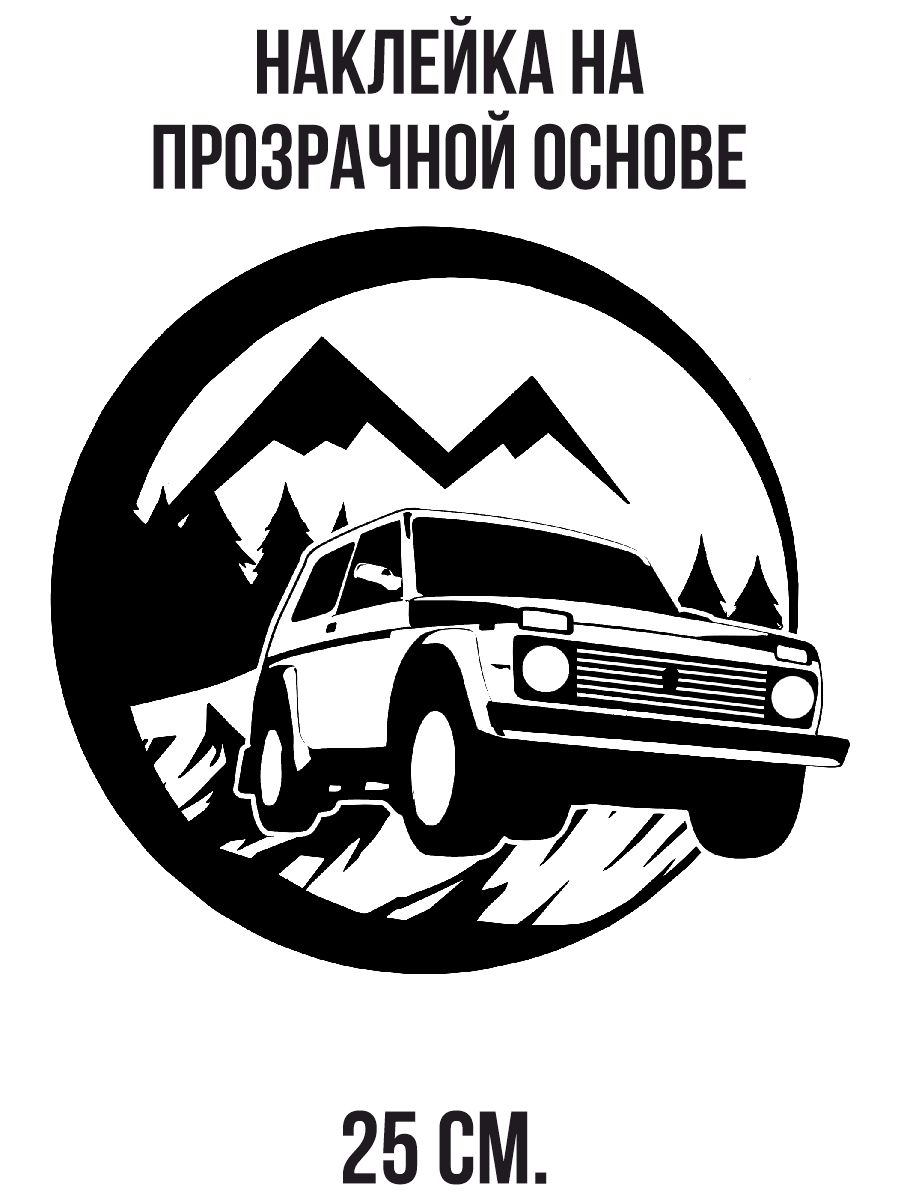 НАКЛЕЙКА НА ПРОЗРАЧНОЙ ОСНОВЕ

25 СМ.